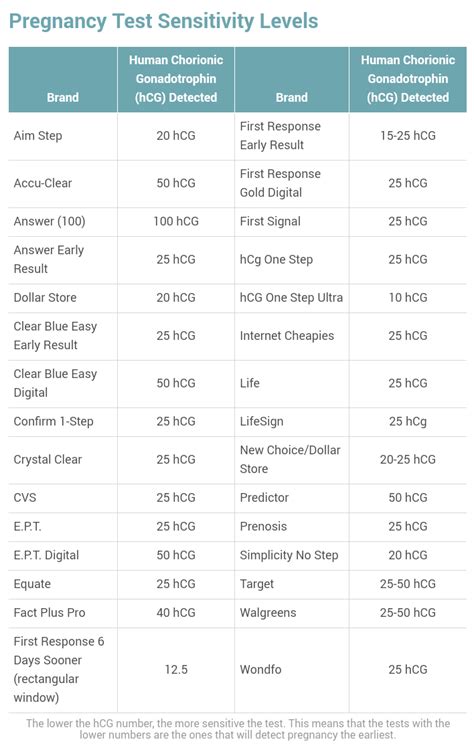 Pregnancy Test Sensitivity Levels

| Brand | Human Chorionic Gonadotrophin (hCG) Detected | Brand | Human Chorionic Gonadotrophin (hCG) Detected |
|---|---|---|---|
| Aim Step | 20 hCG | First Response Early Result | 15-25 hCG |
| Accu-Clear | 50 hCG | First Response Gold Digital | 25 hCG |
| Answer (100) | 100 hCG | First Signal | 25 hCG |
| Answer Early Result | 25 hCG | hCg One Step | 25 hCG |
| Dollar Store | 20 hCG | hCG One Step Ultra | 10 hCG |
| Clear Blue Easy Early Result | 25 hCG | Internet Cheapies | 25 hCG |
| Clear Blue Easy Digital | 50 hCG | Life | 25 hCG |
| Confirm 1-Step | 25 hCG | LifeSign | 25 hCg |
| Crystal Clear | 25 hCG | New Choice/Dollar Store | 20-25 hCG |
| CVS | 25 hCG | Predictor | 50 hCG |
| E.P.T. | 25 hCG | Prenosis | 25 hCG |
| E.P.T. Digital | 50 hCG | Simplicity No Step | 20 hCG |
| Equate | 25 hCG | Target | 25-50 hCG |
| Fact Plus Pro | 40 hCG | Walgreens | 25-50 hCG |
| First Response 6 Days Sooner (rectangular window) | 12.5 | Wondfo | 25 hCG |

The lower the hCG number, the more sensitive the test. This means that the tests with the lower numbers are the ones that will detect pregnancy the earliest.